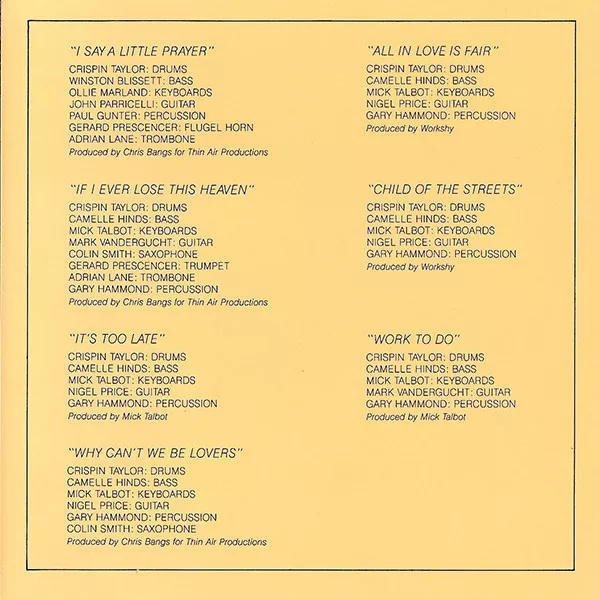 "I SAY A LITTLE PRAYER"
CRISPIN TAYLOR: DRUMS
WINSTON BLISSETT: BASS
OLLIE MARLAND: KEYBOARDS
JOHN PARRICELLI: GUITAR
PAUL GUNTER: PERCUSSION
GERARD PRESCENCER: FLUGEL HORN
ADRIAN LANE: TROMBONE
Produced by Chris Bangs for Thin Air Productions

"IF I EVER LOSE THIS HEAVEN"
CRISPIN TAYLOR: DRUMS
CAMELLE HINDS: BASS
MICK TALBOT: KEYBOARDS
MARK VANDERGUCHT: GUITAR
COLIN SMITH: SAXOPHONE
GERARD PRESCENCER: TRUMPET
ADRIAN LANE: TROMBONE
GARY HAMMOND: PERCUSSION
Produced by Chris Bangs for Thin Air Productions

"IT'S TOO LATE"
CRISPIN TAYLOR: DRUMS
CAMELLE HINDS: BASS
MICK TALBOT: KEYBOARDS
NIGEL PRICE: GUITAR
GARY HAMMOND: PERCUSSION
Produced by Mick Talbot

"WHY CAN'T WE BE LOVERS"
CRISPIN TAYLOR: DRUMS
CAMELLE HINDS: BASS
MICK TALBOT: KEYBOARDS
NIGEL PRICE: GUITAR
GARY HAMMOND: PERCUSSION
COLIN SMITH: SAXOPHONE
Produced by Chris Bangs for Thin Air Productions

"ALL IN LOVE IS FAIR"
CRISPIN TAYLOR: DRUMS
CAMELLE HINDS: BASS
MICK TALBOT: KEYBOARDS
NIGEL PRICE: GUITAR
GARY HAMMOND: PERCUSSION
Produced by Workshy

"CHILD OF THE STREETS"
CRISPIN TAYLOR: DRUMS
CAMELLE HINDS: BASS
MICK TALBOT: KEYBOARDS
NIGEL PRICE: GUITAR
GARY HAMMOND: PERCUSSION
Produced by Workshy

"WORK TO DO"
CRISPIN TAYLOR: DRUMS
CAMELLE HINDS: BASS
MICK TALBOT: KEYBOARDS
MARK VANDERGUCHT: GUITAR
GARY HAMMOND: PERCUSSION
Produced by Mick Talbot